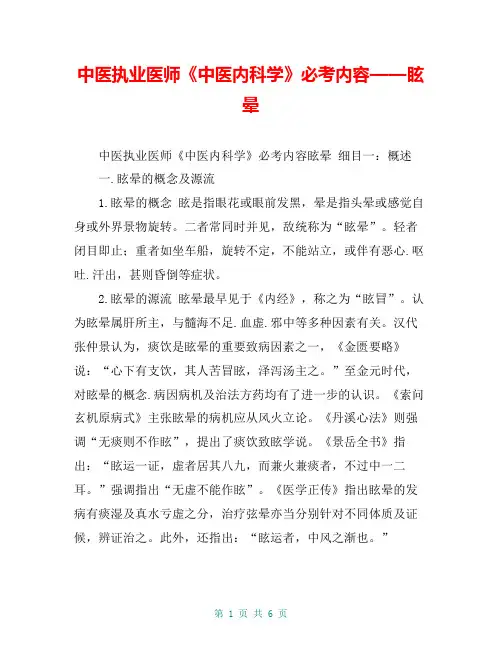 中医执业医师《中医内科学》必考内容——眩晕

中医执业医师《中医内科学》必考内容眩晕 细目一：概述 一.眩晕的概念及源流

1.眩晕的概念 眩是指眼花或眼前发黑，晕是指头晕或感觉自身或外界景物旋转。二者常同时并见，故统称为“眩晕”。轻者闭目即止；重者如坐车船，旋转不定，不能站立，或伴有恶心.呕吐.汗出，甚则昏倒等症状。

2.眩晕的源流 眩晕最早见于《内经》，称之为“眩冒”。认为眩晕属肝所主，与髓海不足.血虚.邪中等多种因素有关。汉代张仲景认为，痰饮是眩晕的重要致病因素之一，《金匮要略》说：“心下有支饮，其人苦冒眩，泽泻汤主之。”至金元时代，对眩晕的概念.病因病机及治法方药均有了进一步的认识。《素问玄机原病式》主张眩晕的病机应从风火立论。《丹溪心法》则强调“无痰则不作眩”，提出了痰饮致眩学说。《景岳全书》指出：“眩运一证，虚者居其八九，而兼火兼痰者，不过中一二耳。”强调指出“无虚不能作眩”。《医学正传》指出眩晕的发病有痰湿及真水亏虚之分，治疗弦晕亦当分别针对不同体质及证候，辨证治之。此外，还指出：“眩运者，中风之渐也。”

第 1 页 共 6 页